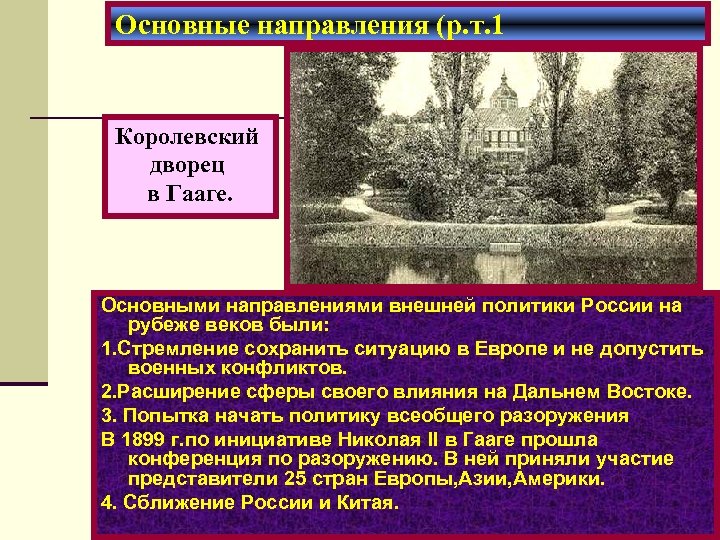 Основные направления (р.т.1

Королевский дворец в Гааге.

Основными направлениями внешней политики России на рубеже веков были:

1.Стремление сохранить ситуацию в Европе и не допустить военных конфликтов.

2.Расширение сферы своего влияния на Дальнем Востоке.

3. Попытка начать политику всеобщего разоружения

В 1899 г.по инициативе Николая II в Гааге прошла конференция по разоружению. В ней приняли участие представители 25 стран Европы,Азии,Америки.

4. Сближение России и Китая.